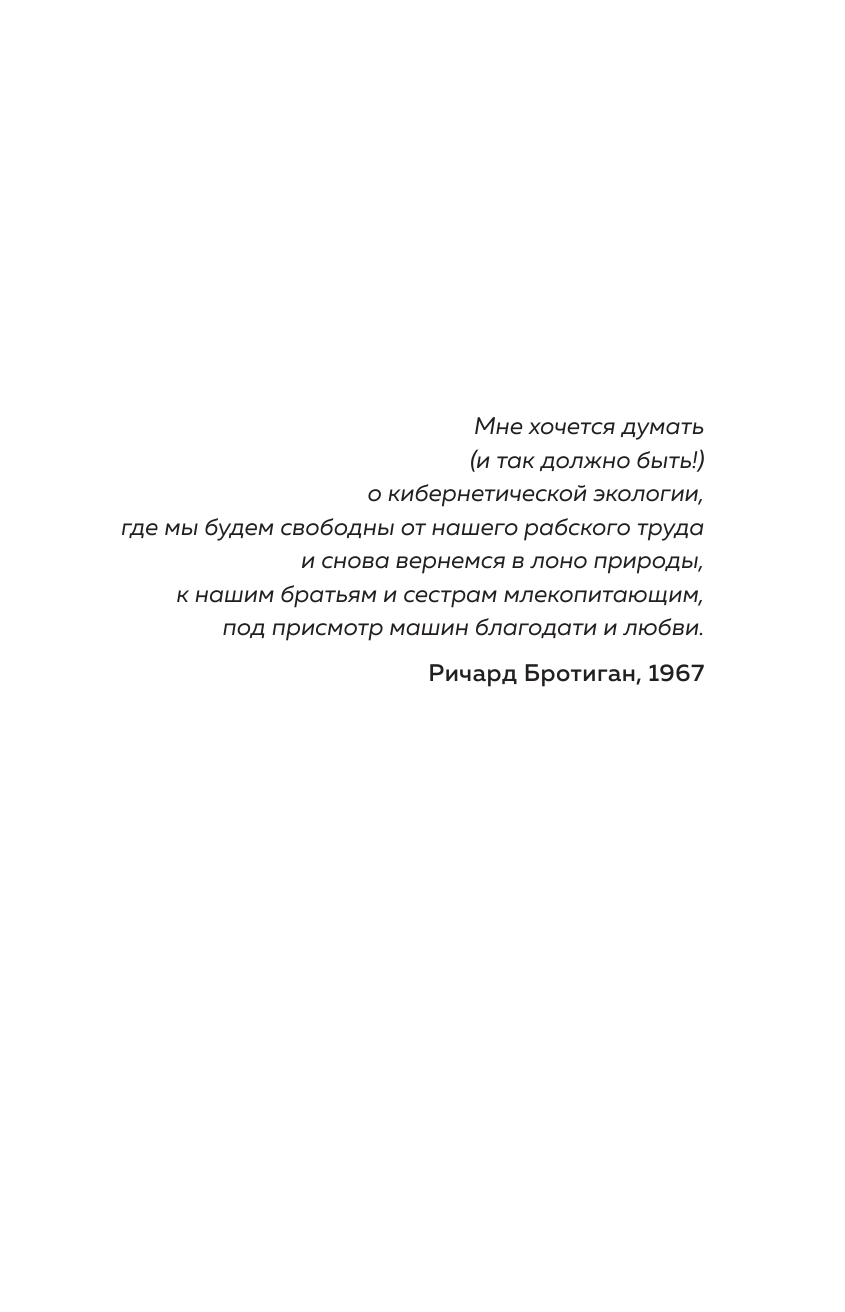 Мне хочется думать
(и так должно быть!)
о кибернетической экологии,
где мы будем свободны от нашего рабского труда
и снова вернемся в лоно природы,
к нашим братьям и сестрам млекопитающим,
под присмотр машин благодати и любви.

Ричард Бротиган, 1967